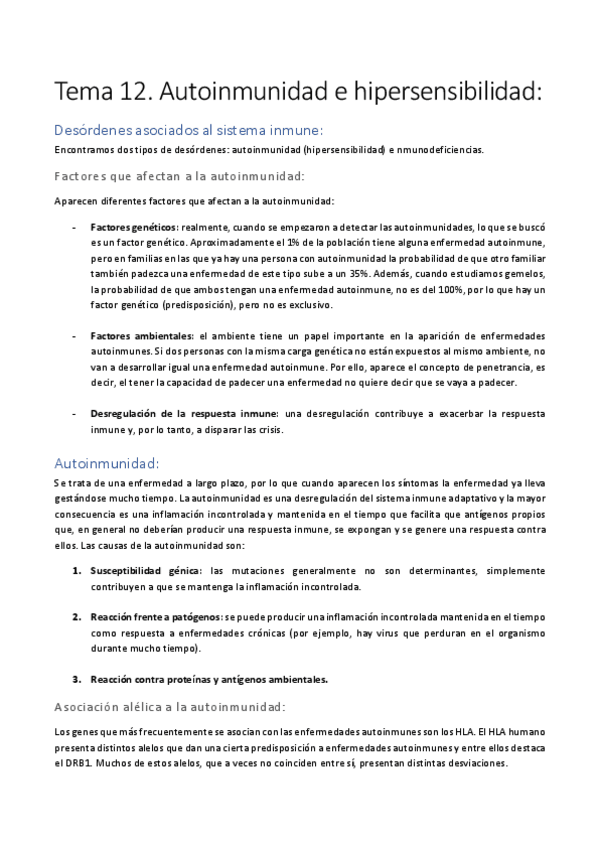 Tema 12. Autoinmunidad e hipersensibilidad:

Desórdenes asociados al sistema inmune:

Encontramos dos tipos de desórdenes: autoinmunidad (hipersensibilidad) e nmunodeficiencias.

Factores que afectan a la autoinmunidad:

Aparecen diferentes factores que afectan a la autoinmunidad:

- **Factores genéticos:** realmente, cuando se empezaron a detectar las autoinmunidades, lo que se buscó es un factor genético. Aproximadamente el 1% de la población tiene alguna enfermedad autoinmune, pero en familias en las que ya hay una persona con autoinmunidad la probabilidad de que otro familiar también padezca una enfermedad de este tipo sube a un 35%. Además, cuando estudiamos gemelos, la probabilidad de que ambos tengan una enfermedad autoinmune, no es del 100%, por lo que hay un factor genético (predisposición), pero no es exclusivo.

- **Factores ambientales:** el ambiente tiene un papel importante en la aparición de enfermedades autoinmunes. Si dos personas con la misma carga genética no están expuestos al mismo ambiente, no van a desarrollar igual una enfermedad autoinmune. Por ello, aparece el concepto de penetrancia, es decir, el tener la capacidad de padecer una enfermedad no quiere decir que se vaya a padecer.

- **Desregulación de la respuesta inmune:** una desregulación contribuye a exacerbar la respuesta inmune y, por lo tanto, a disparar las crisis.

Autoinmunidad:

Se trata de una enfermedad a largo plazo, por lo que cuando aparecen los síntomas la enfermedad ya lleva gestándose mucho tiempo. La autoinmunidad es una desregulación del sistema inmune adaptativo y la mayor consecuencia es una inflamación incontrolada y mantenida en el tiempo que facilita que antígenos propios que, en general no deberían producir una respuesta inmune, se expongan y se genere una respuesta contra ellos. Las causas de la autoinmunidad son:

1. **Susceptibilidad génica:** las mutaciones generalmente no son determinantes, simplemente contribuyen a que se mantenga la inflamación incontrolada.

2. **Reacción frente a patógenos:** se puede producir una inflamación incontrolada mantenida en el tiempo como respuesta a enfermedades crónicas (por ejemplo, hay virus que perduran en el organismo durante mucho tiempo).

3. **Reacción contra proteínas y antígenos ambientales.**

Asociación alélica a la autoinmunidad:

Los genes que más frecuentemente se asocian con las enfermedades autoinmunes son los HLA. El HLA humano presenta distintos alelos que dan una cierta predisposición a enfermedades autoinmunes y entre ellos destaca el DRB1. Muchos de estos alelos, que a veces no coinciden entre sí, presentan distintas desviaciones.